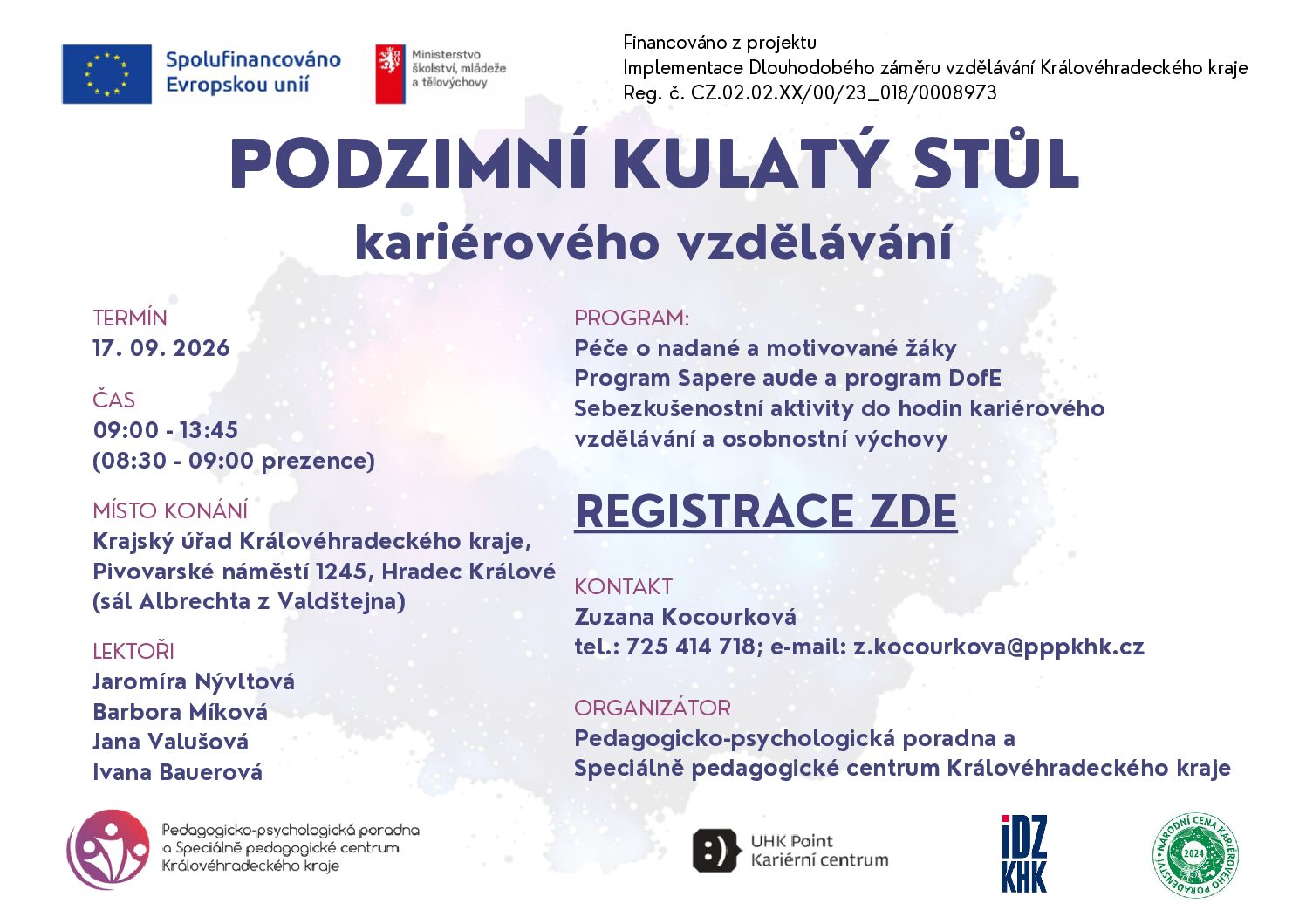 Spolufinancováno Evropskou unií

Ministerstvo školství, mládeže a tělovýchovy

Financováno z projektu
Implementace Dlouhodobého záměru vzdělávání Královéhradeckého kraje
Reg. č. CZ.02.02.XX/00/23_018/0008973

PODZIMNÍ KULATÝ STŮL
kariérového vzdělávání

TERMÍN
17. 09. 2026

ČAS
09:00 - 13:45
(08:30 - 09:00 prezence)

MÍSTO KONÁNÍ
Krajský úřad Královéhradeckého kraje, Pivovarské náměstí 1245, Hradec Králové (sál Albrechta z Valdštejna)

LEKTOŘI
Jaromíra Nývltová
Barbora Míková
Jana Valušová
Ivana Bauerová

PROGRAM:
Péče o nadané a motivované žáky
Program Sapere aude a program DofE
Sebezkušenostní aktivity do hodin kariérového vzdělávání a osobnostní výchovy

REGISTRACE ZDE

KONTAKT
Zuzana Kocourková
tel.: 725 414 718; e-mail: z.kocourkova@pppkhk.cz

ORGANIZÁTOR
Pedagogicko-psychologická poradna a
Speciálně pedagogické centrum Královéhradeckého kraje

Pedagogicko-psychologická poradna a Speciálně pedagogické centrum Královéhradeckého kraje

UHK Point Kariérní centrum

iDZ KHK

NÁRODNÍ CENA KARIÉROVÉHO PORADENSTVÍ 2024